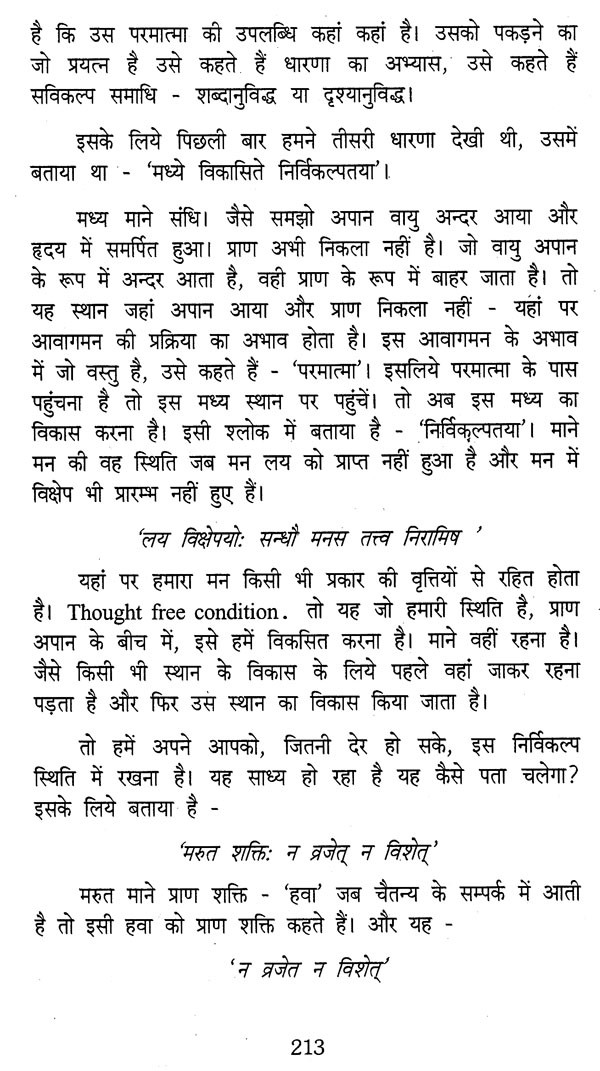 है कि उस परमात्मा की उपलब्धि कहां कहां है। उसको पकड़ने का जो प्रयत्न है उसे कहते हैं धारणा का अभ्यास, उसे कहते हैं सविकल्प समाधि - शब्दानुविद्ध या दृश्यानुविद्ध।

इसके लिये पिछली बार हमने तीसरी धारणा देखी थी, उसमें बताया था - 'मध्ये विकासिते निर्विकल्पतया'।

मध्य माने संधि। जैसे समझो अपान वायु अन्दर आया और हृदय में समर्पित हुआ। प्राण अभी निकला नहीं है। जो वायु अपान के रूप में अन्दर आता है, वही प्राण के रूप में बाहर जाता है। तो यह स्थान जहां अपान आया और प्राण निकला नहीं - यहां पर आवागमन की प्रक्रिया का अभाव होता है। इस आवागमन के अभाव में जो वस्तु है, उसे कहते हैं - 'परमात्मा'। इसलिये परमात्मा के पास पहुंचना है तो इस मध्य स्थान पर पहुंचें। तो अब इस मध्य का विकास करना है। इसी श्लोक में बताया है - 'निर्विकल्पतया'। माने मन की वह स्थिति जब मन लय को प्राप्त नहीं हुआ है और मन में विक्षेप भी प्रारम्भ नहीं हुए हैं।

'लय विक्षेपयोः सन्धौ मनस तत्त्व निरामिष '

यहां पर हमारा मन किसी भी प्रकार की वृत्तियों से रहित होता है। Thought free condition. तो यह जो हमारी स्थिति है, प्राण अपान के बीच में, इसे हमें विकसित करना है। माने वहीं रहना है। जैसे किसी भी स्थान के विकास के लिये पहले वहां जाकर रहना पड़ता है और फिर उस स्थान का विकास किया जाता है।

तो हमें अपने आपको, जितनी देर हो सके, इस निर्विकल्प स्थिति में रखना है। यह साध्य हो रहा है यह कैसे पता चलेगा? इसके लिये बताया है -

'मरुत शक्तिः न व्रजेत् न विशेत्'

मरुत माने प्राण शक्ति - 'हवा' जब चैतन्य के सम्पर्क में आती है तो इसी हवा को प्राण शक्ति कहते हैं। और यह -

'न व्रजेत न विशेत्'

213